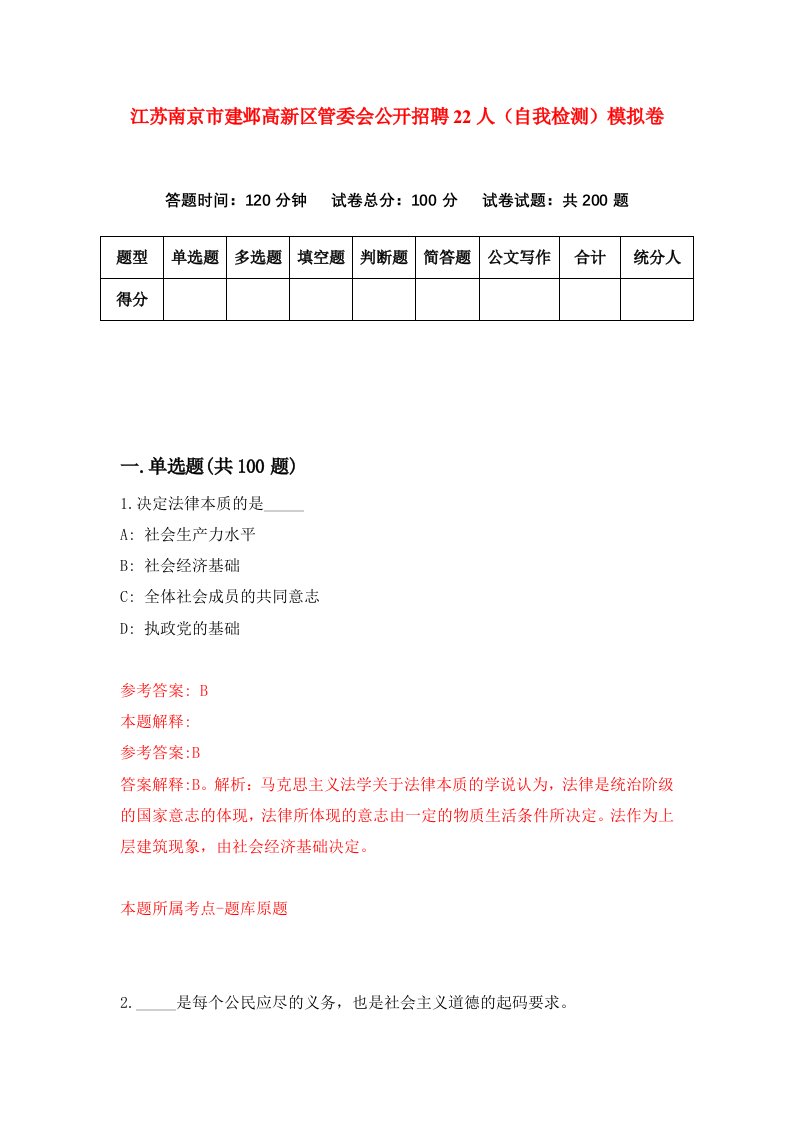 江苏南京市建邺高新区管委会公开招聘22人（自我检测）模拟卷

答题时间：120分钟　试卷总分：100分　试卷试题：共200题

| 题型 | 单选题 | 多选题 | 填空题 | 判断题 | 简答题 | 公文写作 | 合计 | 统分人 |
|---|---|---|---|---|---|---|---|---|
| 得分 | | | | | | | | |

一.单选题(共100题)

1.决定法律本质的是_____

A: 社会生产力水平

B: 社会经济基础

C: 全体社会成员的共同意志

D: 执政党的基础

参考答案: B

本题解释:

参考答案:B

答案解释:B。解析：马克思主义法学关于法律本质的学说认为，法律是统治阶级的国家意志的体现，法律所体现的意志由一定的物质生活条件所决定。法作为上层建筑现象，由社会经济基础决定。

本题所属考点-题库原题

2._____是每个公民应尽的义务，也是社会主义道德的起码要求。